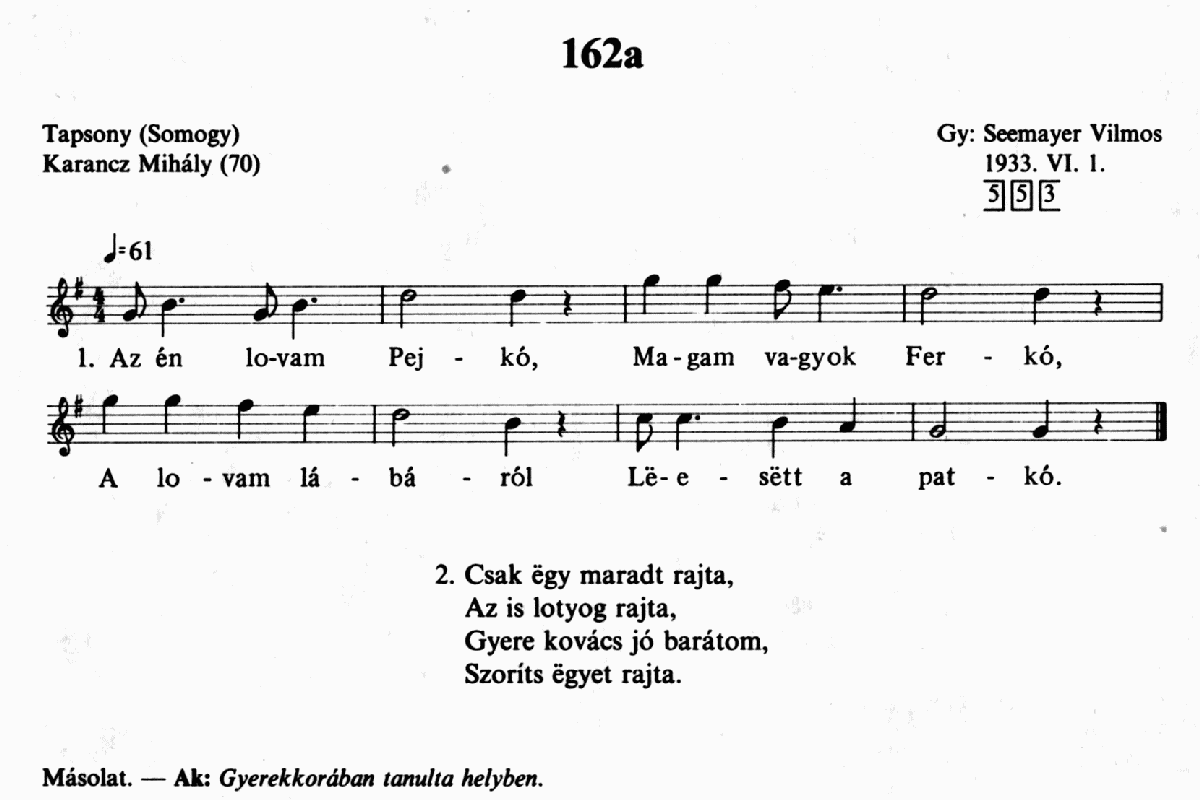 162a

Tapsony (Somogy)
Karancz Mihály (70)

Gy: Seemayer Vilmos
1933. VI. 1.
5 5 3

♩=61

1. Az én lo-vam Pej - kó, Ma-gam va-gyok Fer - kó,

A lo - vam lá - bá - ról Lë-e - sëtt a pat - kó.

2. Csak ëgy maradt rajta,
Az is lotyog rajta,
Gyere kovács jó barátom,
Szoríts ëgyet rajta.

Másolat. — Ak: Gyerekkorában tanulta helyben.